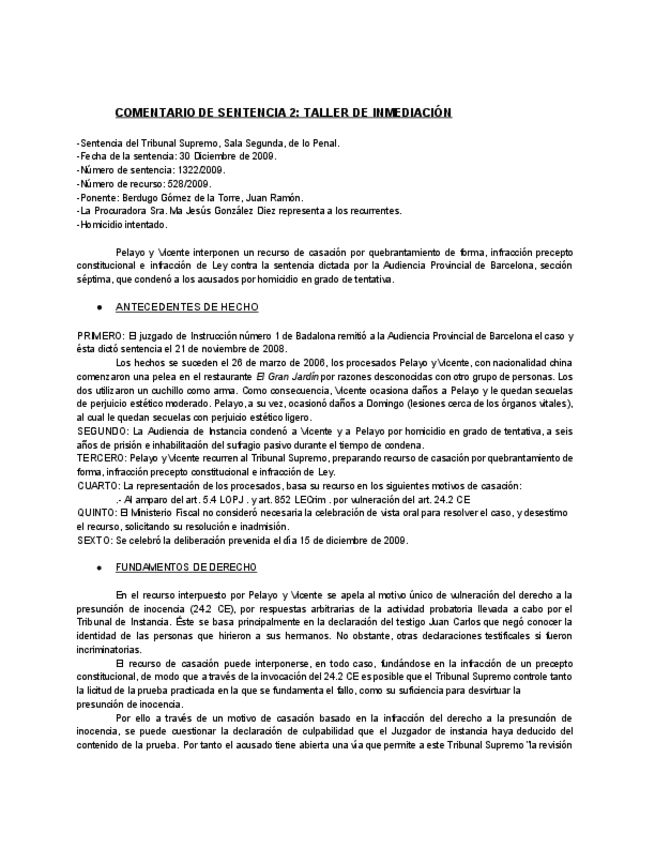 COMENTARIO DE SENTENCIA 2: TALLER DE INMEDIACIÓN

-Sentencia del Tribunal Supremo, Sala Segunda, de lo Penal.
-Fecha de la sentencia: 30 Diciembre de 2009.
-Número de sentencia: 1322/2009.
-Número de recurso: 528/2009.
-Ponente: Berdugo Gómez de la Torre, Juan Ramón.
-La Procuradora Sra. Ma Jesús González Diez representa a los recurrentes.
-Homicidio intentado.

Pelayo y Vicente interponen un recurso de casación por quebrantamiento de forma, infracción precepto constitucional e infracción de Ley contra la sentencia dictada por la Audiencia Provincial de Barcelona, sección séptima, que condenó a los acusados por homicidio en grado de tentativa.

● ANTECEDENTES DE HECHO

PRIMERO: El juzgado de Instrucción número 1 de Badalona remitió a la Audiencia Provincial de Barcelona el caso y ésta dictó sentencia el 21 de noviembre de 2008.
Los hechos se suceden el 26 de marzo de 2006, los procesados Pelayo y Vicente, con nacionalidad china comenzaron una pelea en el restaurante El Gran Jardín por razones desconocidas con otro grupo de personas. Los dos utilizaron un cuchillo como arma. Como consecuencia, Vicente ocasiona daños a Pelayo y le quedan secuelas de perjuicio estético moderado. Pelayo, a su vez, ocasionó daños a Domingo (lesiones cerca de los órganos vitales), al cual le quedan secuelas con perjuicio estético ligero.
SEGUNDO: La Audiencia de Instancia condenó a Vicente y a Pelayo por homicidio en grado de tentativa, a seis años de prisión e inhabilitación del sufragio pasivo durante el tiempo de condena.
TERCERO: Pelayo y Vicente recurren al Tribunal Supremo, preparando recurso de casación por quebrantamiento de forma, infracción precepto constitucional e infracción de Ley.
CUARTO: La representación de los procesados, basa su recurso en los siguientes motivos de casación:
.- Al amparo del art. 5.4 LOPJ. y art. 852 LECrim. por vulneración del art. 24.2 CE
QUINTO: El Ministerio Fiscal no consideró necesaria la celebración de vista oral para resolver el caso, y desestimo el recurso, solicitando su resolución e inadmisión.
SEXTO: Se celebró la deliberación prevenida el día 15 de diciembre de 2009.

● FUNDAMENTOS DE DERECHO

En el recurso interpuesto por Pelayo y Vicente se apela al motivo único de vulneración del derecho a la presunción de inocencia (24.2 CE), por respuestas arbitrarias de la actividad probatoria llevada a cabo por el Tribunal de Instancia. Éste se basa principalmente en la declaración del testigo Juan Carlos que negó conocer la identidad de las personas que hirieron a sus hermanos. No obstante, otras declaraciones testificales si fueron incriminatorias.
El recurso de casación puede interponerse, en todo caso, fundándose en la infracción de un precepto constitucional, de modo que a través de la invocación del 24.2 CE es posible que el Tribunal Supremo controle tanto la licitud de la prueba practicada en la que se fundamenta el fallo, como su suficiencia para desvirtuar la presunción de inocencia.
Por ello a través de un motivo de casación basado en la infracción del derecho a la presunción de inocencia, se puede cuestionar la declaración de culpabilidad que el Juzgador de instancia haya deducido del contenido de la prueba. Por tanto el acusado tiene abierta una vía que permite a este Tribunal Supremo "la revisión